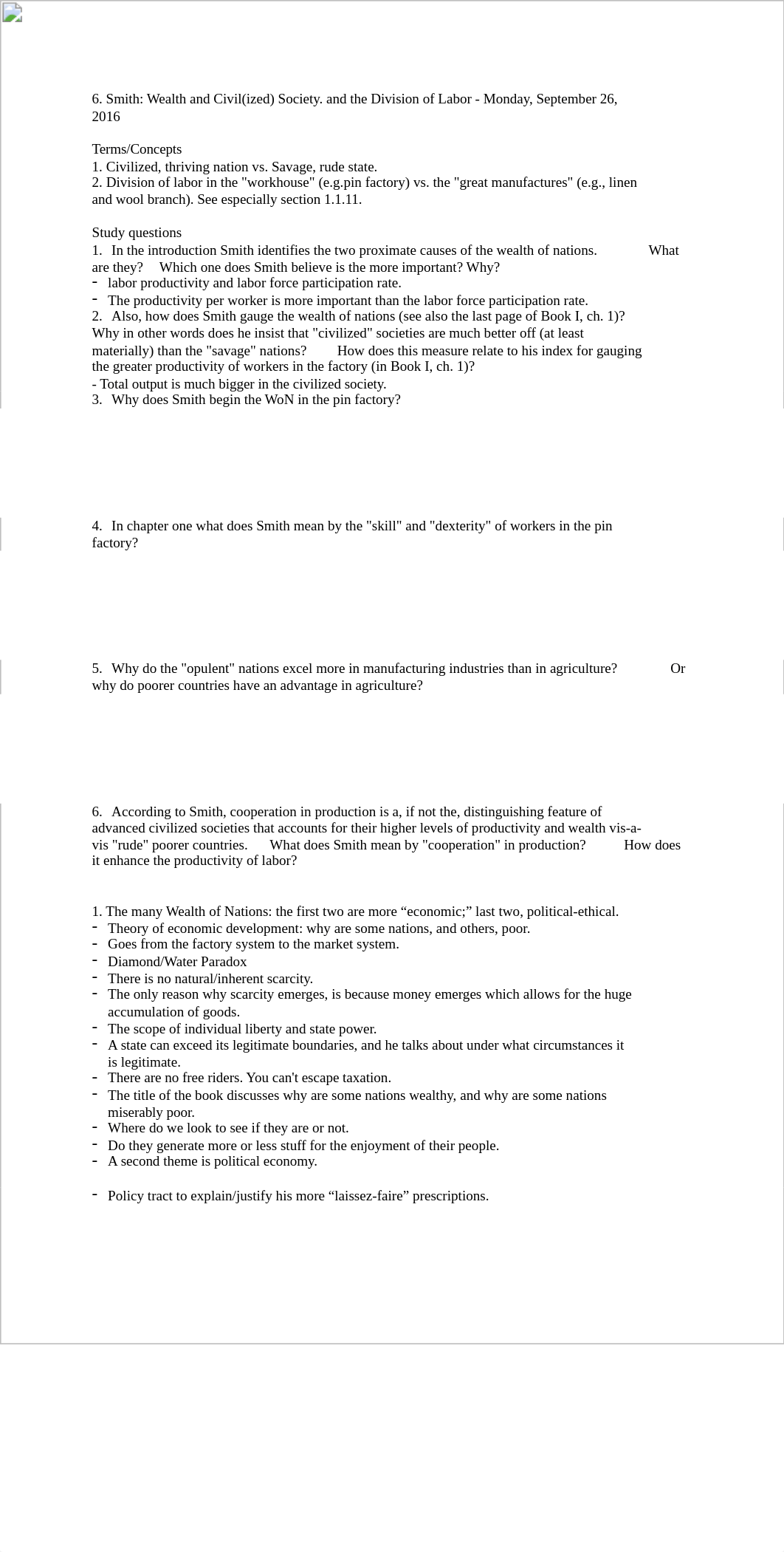 6. Smith: Wealth and Civil(ized) Society. and the Division of Labor - Monday, September 26, 2016

Terms/Concepts
1. Civilized, thriving nation vs. Savage, rude state.
2. Division of labor in the "workhouse" (e.g.pin factory) vs. the "great manufactures" (e.g., linen and wool branch). See especially section 1.1.11.

Study questions
1. In the introduction Smith identifies the two proximate causes of the wealth of nations. What are they? Which one does Smith believe is the more important? Why?
- labor productivity and labor force participation rate.
- The productivity per worker is more important than the labor force participation rate.
2. Also, how does Smith gauge the wealth of nations (see also the last page of Book I, ch. 1)? Why in other words does he insist that "civilized" societies are much better off (at least materially) than the "savage" nations? How does this measure relate to his index for gauging the greater productivity of workers in the factory (in Book I, ch. 1)?
- Total output is much bigger in the civilized society.
3. Why does Smith begin the WoN in the pin factory?

4. In chapter one what does Smith mean by the "skill" and "dexterity" of workers in the pin factory?

5. Why do the "opulent" nations excel more in manufacturing industries than in agriculture? Or why do poorer countries have an advantage in agriculture?

6. According to Smith, cooperation in production is a, if not the, distinguishing feature of advanced civilized societies that accounts for their higher levels of productivity and wealth vis-a-vis "rude" poorer countries. What does Smith mean by "cooperation" in production? How does it enhance the productivity of labor?

1. The many Wealth of Nations: the first two are more “economic;” last two, political-ethical.
- Theory of economic development: why are some nations, and others, poor.
- Goes from the factory system to the market system.
- Diamond/Water Paradox
- There is no natural/inherent scarcity.
- The only reason why scarcity emerges, is because money emerges which allows for the huge accumulation of goods.
- The scope of individual liberty and state power.
- A state can exceed its legitimate boundaries, and he talks about under what circumstances it is legitimate.
- There are no free riders. You can't escape taxation.
- The title of the book discusses why are some nations wealthy, and why are some nations miserably poor.
- Where do we look to see if they are or not.
- Do they generate more or less stuff for the enjoyment of their people.
- A second theme is political economy.

- Policy tract to explain/justify his more “laissez-faire” prescriptions.